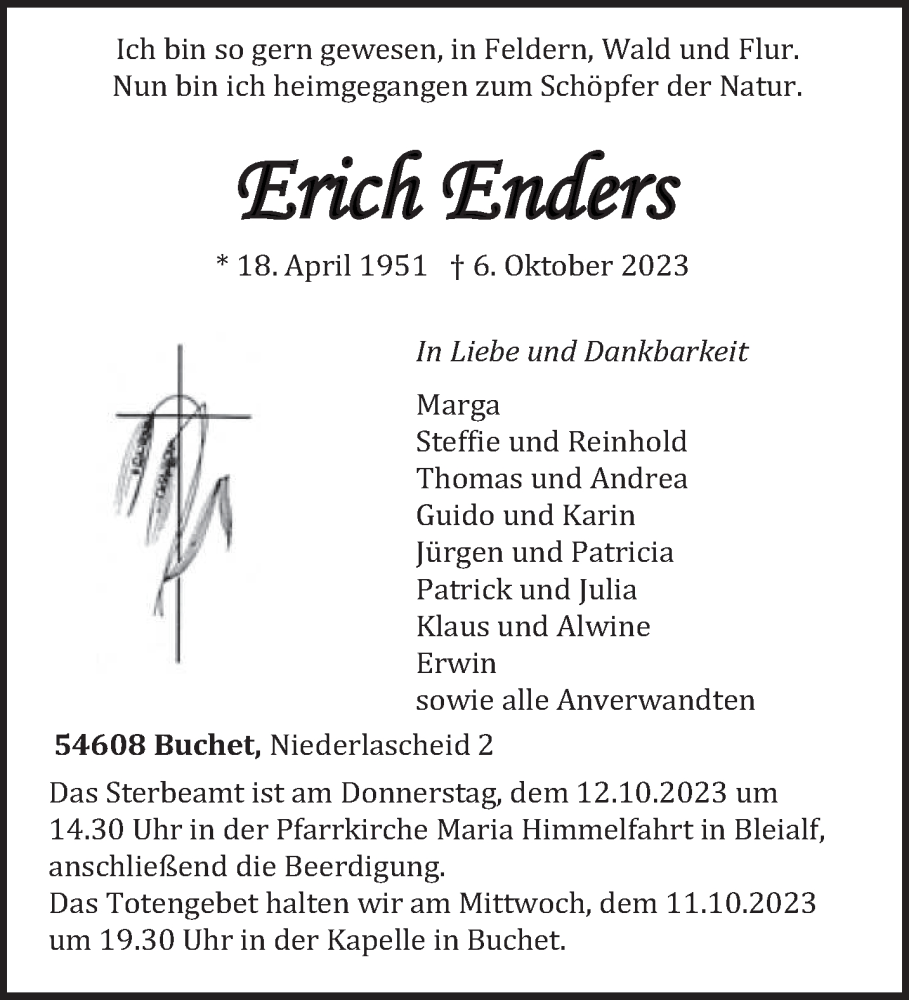 Ich bin so gern gewesen, in Feldern, Wald und Flur.
Nun bin ich heimgegangen zum Schöpfer der Natur.

Erich Enders

* 18. April 1951 † 6. Oktober 2023

In Liebe und Dankbarkeit

Marga
Steffie und Reinhold
Thomas und Andrea
Guido und Karin
Jürgen und Patricia
Patrick und Julia
Klaus und Alwine
Erwin
sowie alle Anverwandten

54608 Buchet, Niederlascheid 2

Das Sterbeamt ist am Donnerstag, dem 12.10.2023 um 14.30 Uhr in der Pfarrkirche Maria Himmelfahrt in Bleialf, anschließend die Beerdigung.
Das Totengebet halten wir am Mittwoch, dem 11.10.2023 um 19.30 Uhr in der Kapelle in Buchet.